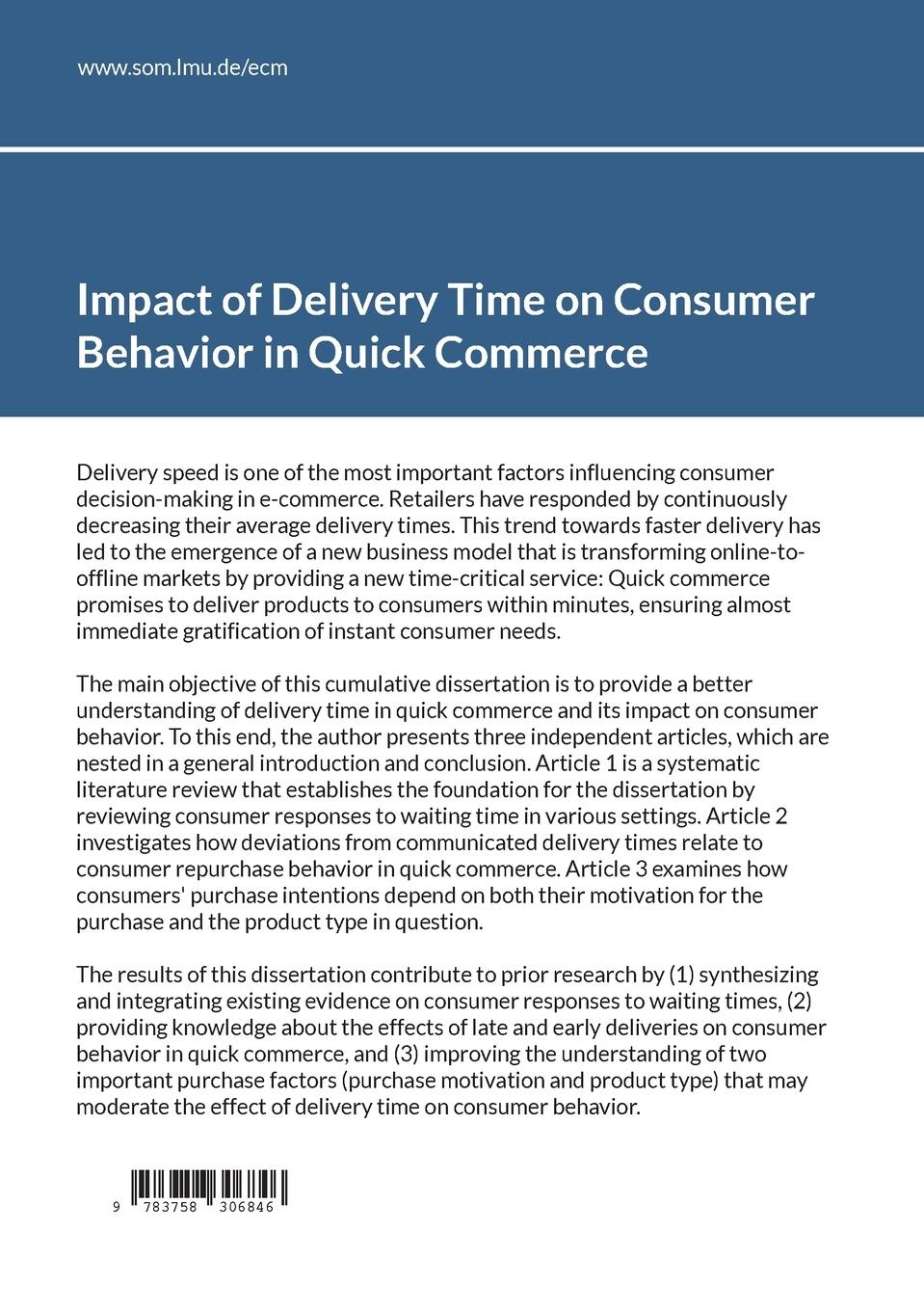 www.som.lmu.de/ecm

Impact of Delivery Time on Consumer Behavior in Quick Commerce

Delivery speed is one of the most important factors influencing consumer decision-making in e-commerce. Retailers have responded by continuously decreasing their average delivery times. This trend towards faster delivery has led to the emergence of a new business model that is transforming online-to-offline markets by providing a new time-critical service: Quick commerce promises to deliver products to consumers within minutes, ensuring almost immediate gratification of instant consumer needs.

The main objective of this cumulative dissertation is to provide a better understanding of delivery time in quick commerce and its impact on consumer behavior. To this end, the author presents three independent articles, which are nested in a general introduction and conclusion. Article 1 is a systematic literature review that establishes the foundation for the dissertation by reviewing consumer responses to waiting time in various settings. Article 2 investigates how deviations from communicated delivery times relate to consumer repurchase behavior in quick commerce. Article 3 examines how consumers' purchase intentions depend on both their motivation for the purchase and the product type in question.

The results of this dissertation contribute to prior research by (1) synthesizing and integrating existing evidence on consumer responses to waiting times, (2) providing knowledge about the effects of late and early deliveries on consumer behavior in quick commerce, and (3) improving the understanding of two important purchase factors (purchase motivation and product type) that may moderate the effect of delivery time on consumer behavior.

9 783758 306846